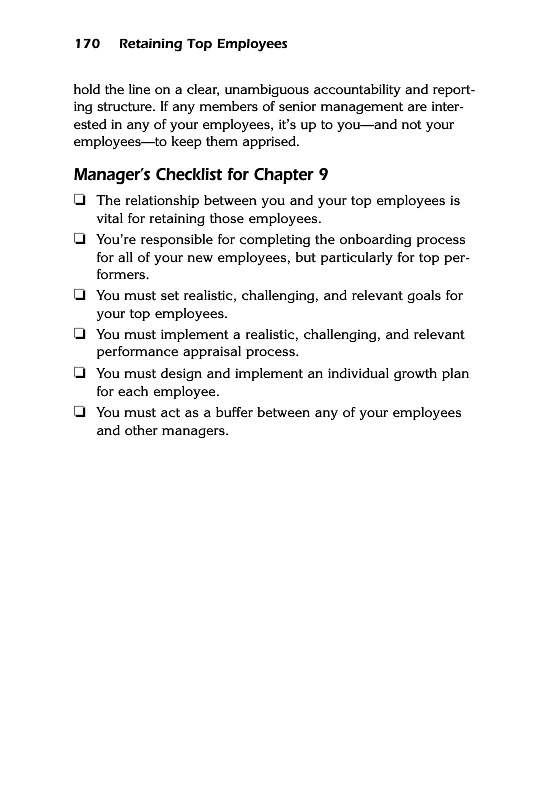 170 Retaining Top Employees

hold the line on a clear, unambiguous accountability and reporting structure. If any members of senior management are interested in any of your employees, it's up to you—and not your employees—to keep them apprised.

Manager's Checklist for Chapter 9

❑ The relationship between you and your top employees is vital for retaining those employees.

❑ You're responsible for completing the onboarding process for all of your new employees, but particularly for top performers.

❑ You must set realistic, challenging, and relevant goals for your top employees.

❑ You must implement a realistic, challenging, and relevant performance appraisal process.

❑ You must design and implement an individual growth plan for each employee.

❑ You must act as a buffer between any of your employees and other managers.